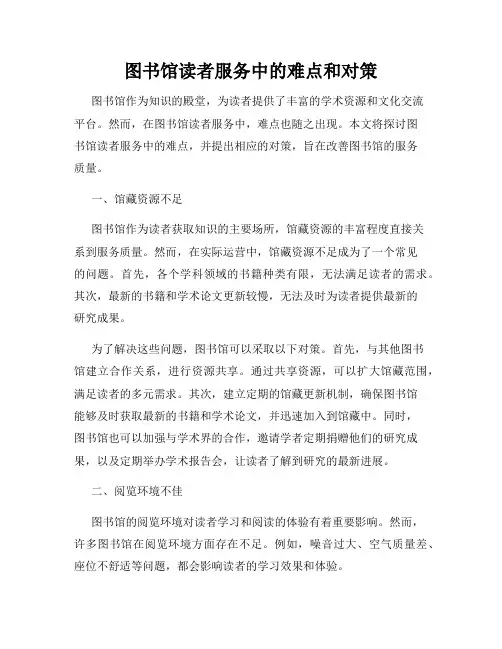 图书馆读者服务中的难点和对策

图书馆作为知识的殿堂，为读者提供了丰富的学术资源和文化交流平台。然而，在图书馆读者服务中，难点也随之出现。本文将探讨图书馆读者服务中的难点，并提出相应的对策，旨在改善图书馆的服务质量。

一、馆藏资源不足

图书馆作为读者获取知识的主要场所，馆藏资源的丰富程度直接关系到服务质量。然而，在实际运营中，馆藏资源不足成为了一个常见的问题。首先，各个学科领域的书籍种类有限，无法满足读者的需求。其次，最新的书籍和学术论文更新较慢，无法及时为读者提供最新的研究成果。

为了解决这些问题，图书馆可以采取以下对策。首先，与其他图书馆建立合作关系，进行资源共享。通过共享资源，可以扩大馆藏范围，满足读者的多元需求。其次，建立定期的馆藏更新机制，确保图书馆能够及时获取最新的书籍和学术论文，并迅速加入到馆藏中。同时，图书馆也可以加强与学术界的合作，邀请学者定期捐赠他们的研究成果，以及定期举办学术报告会，让读者了解到研究的最新进展。

二、阅览环境不佳

图书馆的阅览环境对读者学习和阅读的体验有着重要影响。然而，许多图书馆在阅览环境方面存在不足。例如，噪音过大、空气质量差、座位不舒适等问题，都会影响读者的学习效果和体验。